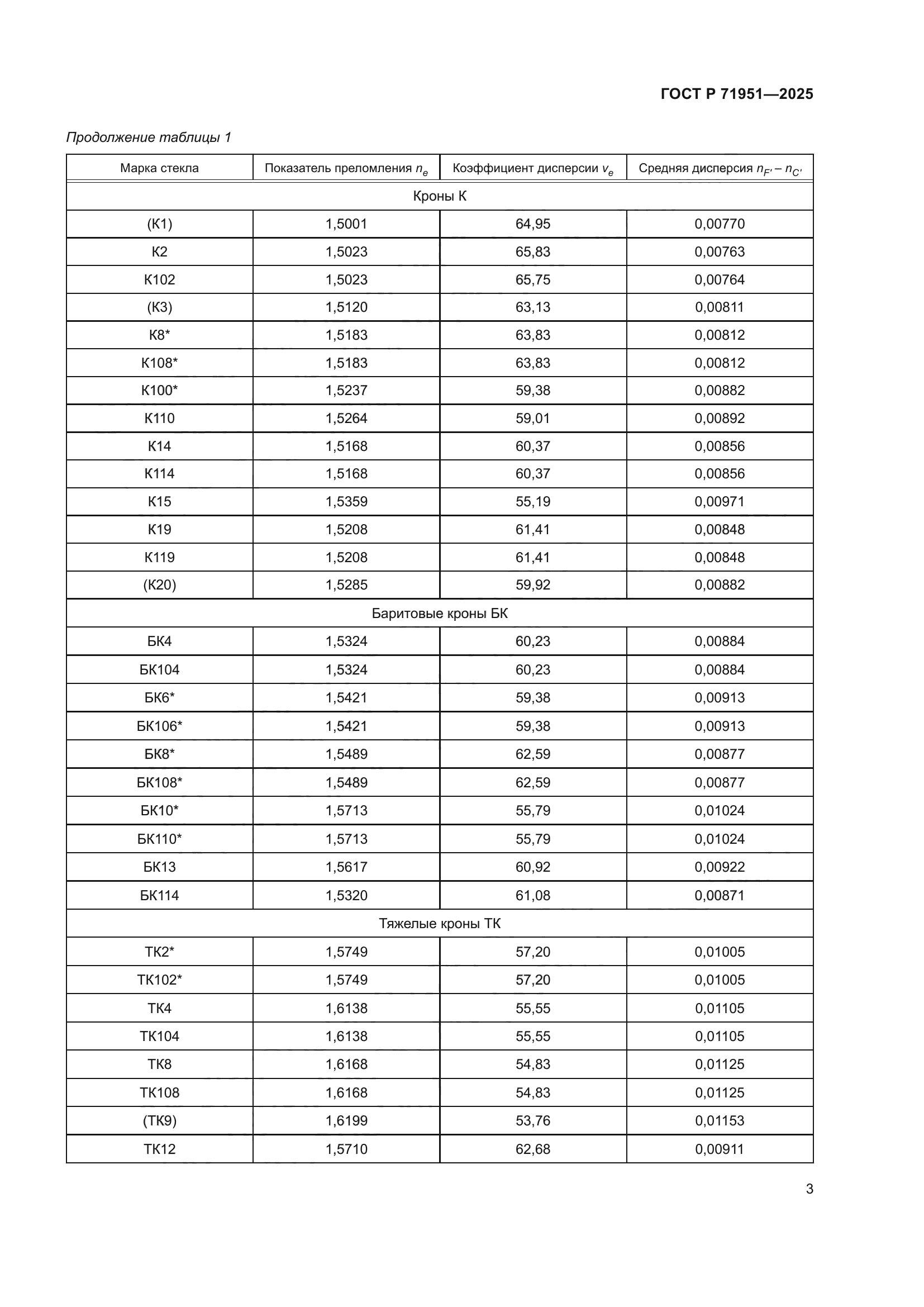 ГОСТ Р 71951—2025

Продолжение таблицы 1

| Марка стекла | Показатель преломления $n_e$ | Коэффициент дисперсии $v_e$ | Средняя дисперсия $n_{F'} - n_{C'}$ |
|---|---|---|---|
| Кроны К | | | |
| (К1) | 1,5001 | 64,95 | 0,00770 |
| К2 | 1,5023 | 65,83 | 0,00763 |
| К102 | 1,5023 | 65,75 | 0,00764 |
| (К3) | 1,5120 | 63,13 | 0,00811 |
| К8* | 1,5183 | 63,83 | 0,00812 |
| К108* | 1,5183 | 63,83 | 0,00812 |
| К100* | 1,5237 | 59,38 | 0,00882 |
| К110 | 1,5264 | 59,01 | 0,00892 |
| К14 | 1,5168 | 60,37 | 0,00856 |
| К114 | 1,5168 | 60,37 | 0,00856 |
| К15 | 1,5359 | 55,19 | 0,00971 |
| К19 | 1,5208 | 61,41 | 0,00848 |
| К119 | 1,5208 | 61,41 | 0,00848 |
| (К20) | 1,5285 | 59,92 | 0,00882 |
| Баритовые кроны БК | | | |
| БК4 | 1,5324 | 60,23 | 0,00884 |
| БК104 | 1,5324 | 60,23 | 0,00884 |
| БК6* | 1,5421 | 59,38 | 0,00913 |
| БК106* | 1,5421 | 59,38 | 0,00913 |
| БК8* | 1,5489 | 62,59 | 0,00877 |
| БК108* | 1,5489 | 62,59 | 0,00877 |
| БК10* | 1,5713 | 55,79 | 0,01024 |
| БК110* | 1,5713 | 55,79 | 0,01024 |
| БК13 | 1,5617 | 60,92 | 0,00922 |
| БК114 | 1,5320 | 61,08 | 0,00871 |
| Тяжелые кроны ТК | | | |
| ТК2* | 1,5749 | 57,20 | 0,01005 |
| ТК102* | 1,5749 | 57,20 | 0,01005 |
| ТК4 | 1,6138 | 55,55 | 0,01105 |
| ТК104 | 1,6138 | 55,55 | 0,01105 |
| ТК8 | 1,6168 | 54,83 | 0,01125 |
| ТК108 | 1,6168 | 54,83 | 0,01125 |
| (ТК9) | 1,6199 | 53,76 | 0,01153 |
| ТК12 | 1,5710 | 62,68 | 0,00911 |

3